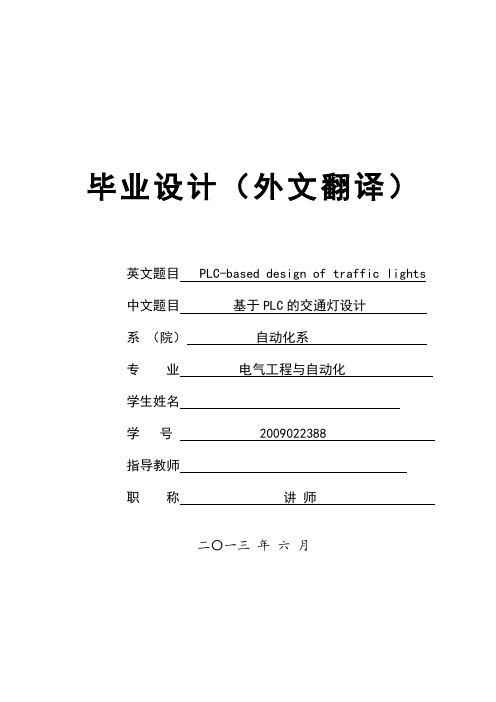 毕业设计（外文翻译）

英文题目 PLC-based design of traffic lights

中文题目 基于PLC的交通灯设计

系 （院） 自动化系

专 业 电气工程与自动化

学生姓名

学 号 2009022388

指导教师

职 称 讲 师

二〇一三 年 六 月